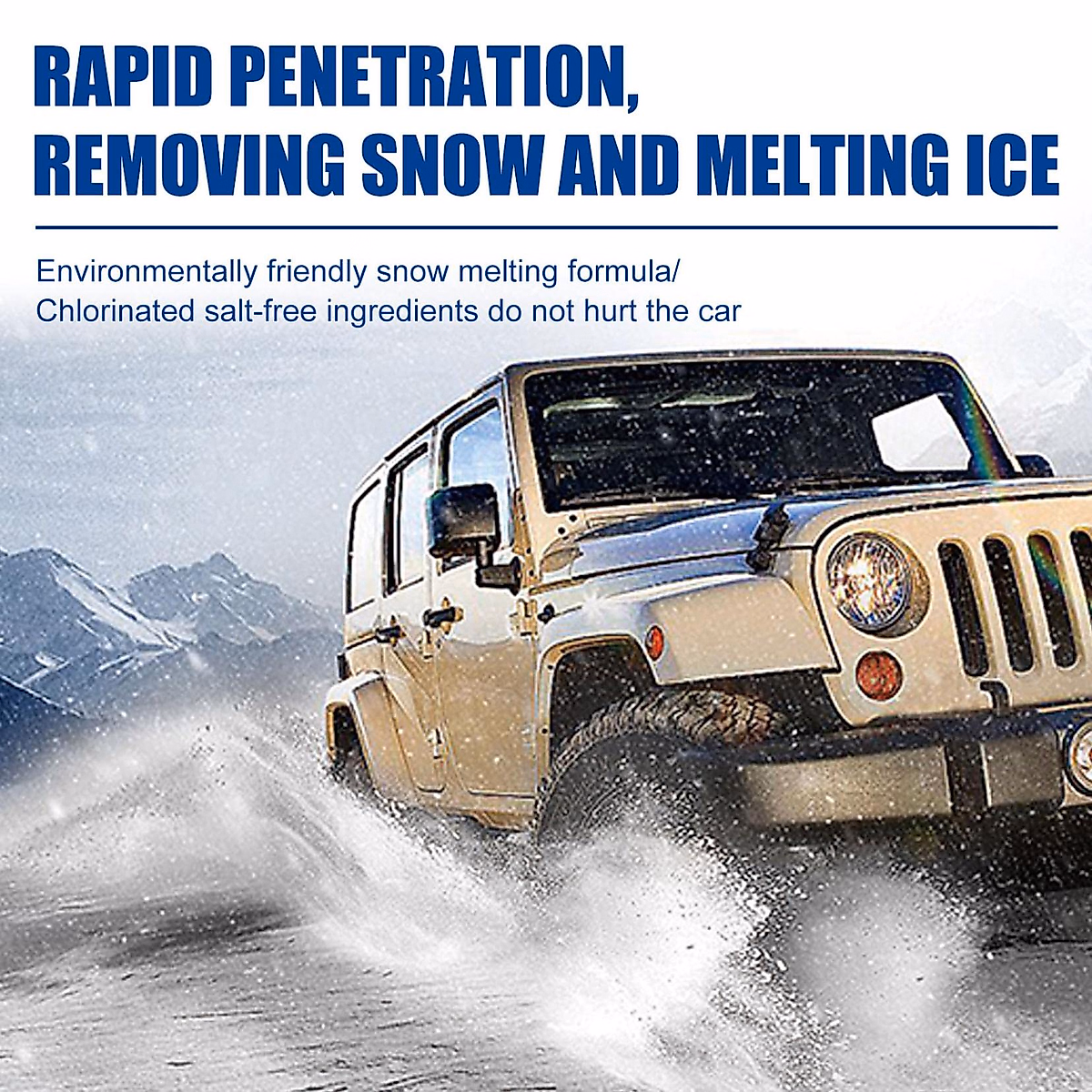 RAPID PENETRATION, REMOVING SNOW AND MELTING ICE

Environmentally friendly snow melting formula/ Chlorinated salt-free ingredients do not hurt the car